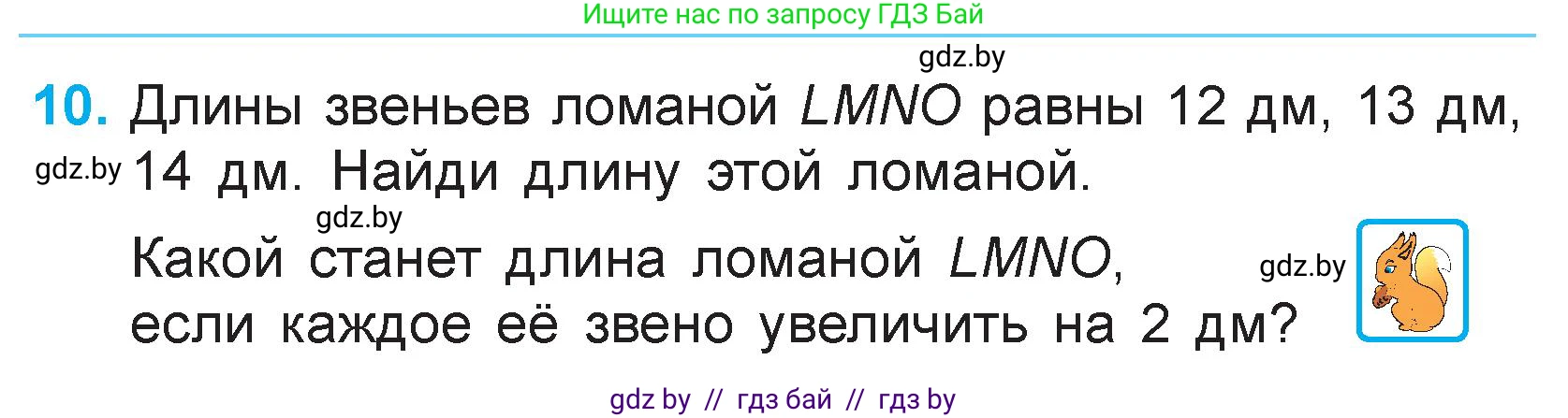 Ищите нас по запросу ГДЗ Бай

gdz.by

10. Длины звеньев ломаной $LMNO$ равны 12 дм, 13 дм, 14 дм. Найди длину этой ломаной.

gdz.by

gdz.by

Какой станет длина ломаной $LMNO$, если каждое её звено увеличить на 2 дм?

gdz.by

gdz by // гдз бай // гдз by